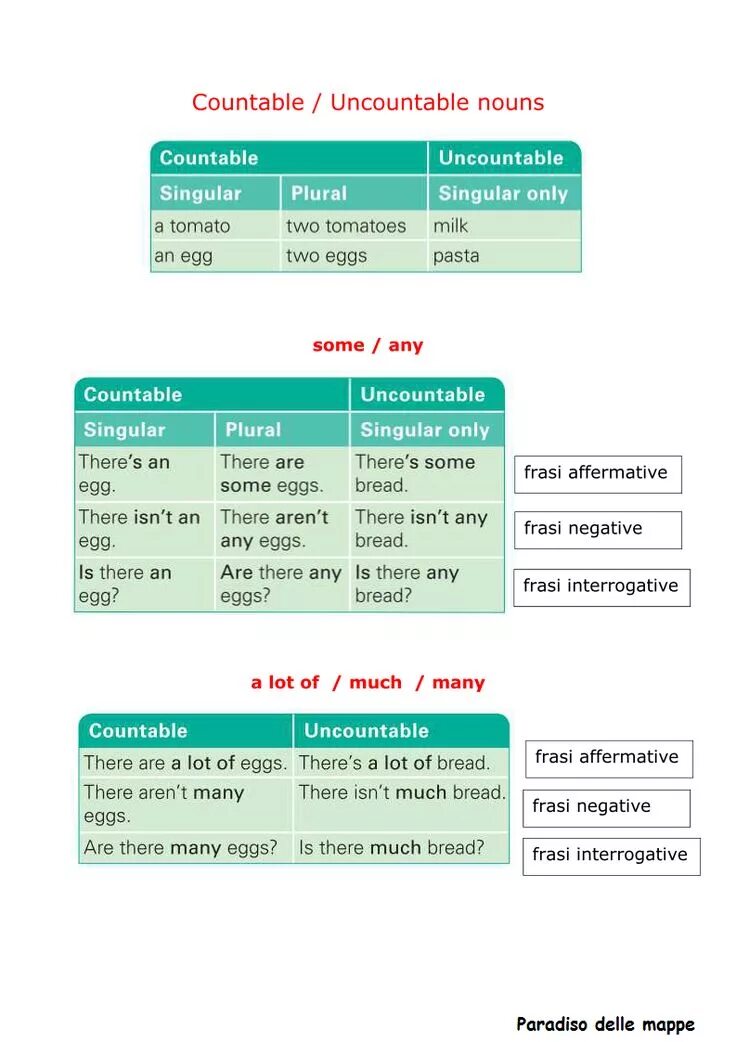 Countable / Uncountable nouns

| Countable | | Uncountable |
|---|---|---|
| Singular | Plural | Singular only |
| a tomato | two tomatoes | milk |
| an egg | two eggs | pasta |

some / any

| Countable | | Uncountable |
|---|---|---|
| Singular | Plural | Singular only |
| There's an egg. | There are some eggs. | There's some bread. |
| There isn't an egg. | There aren't any eggs. | There isn't any bread. |
| Is there an egg? | Are there any eggs? | Is there any bread? |

frasi affermative

frasi negative

frasi interrogative

a lot of / much / many

| Countable | Uncountable |
|---|---|
| There are a lot of eggs. | There's a lot of bread. |
| There aren't many eggs. | There isn't much bread. |
| Are there many eggs? | Is there much bread? |

frasi affermative

frasi negative

frasi interrogative

Paradiso delle mappe